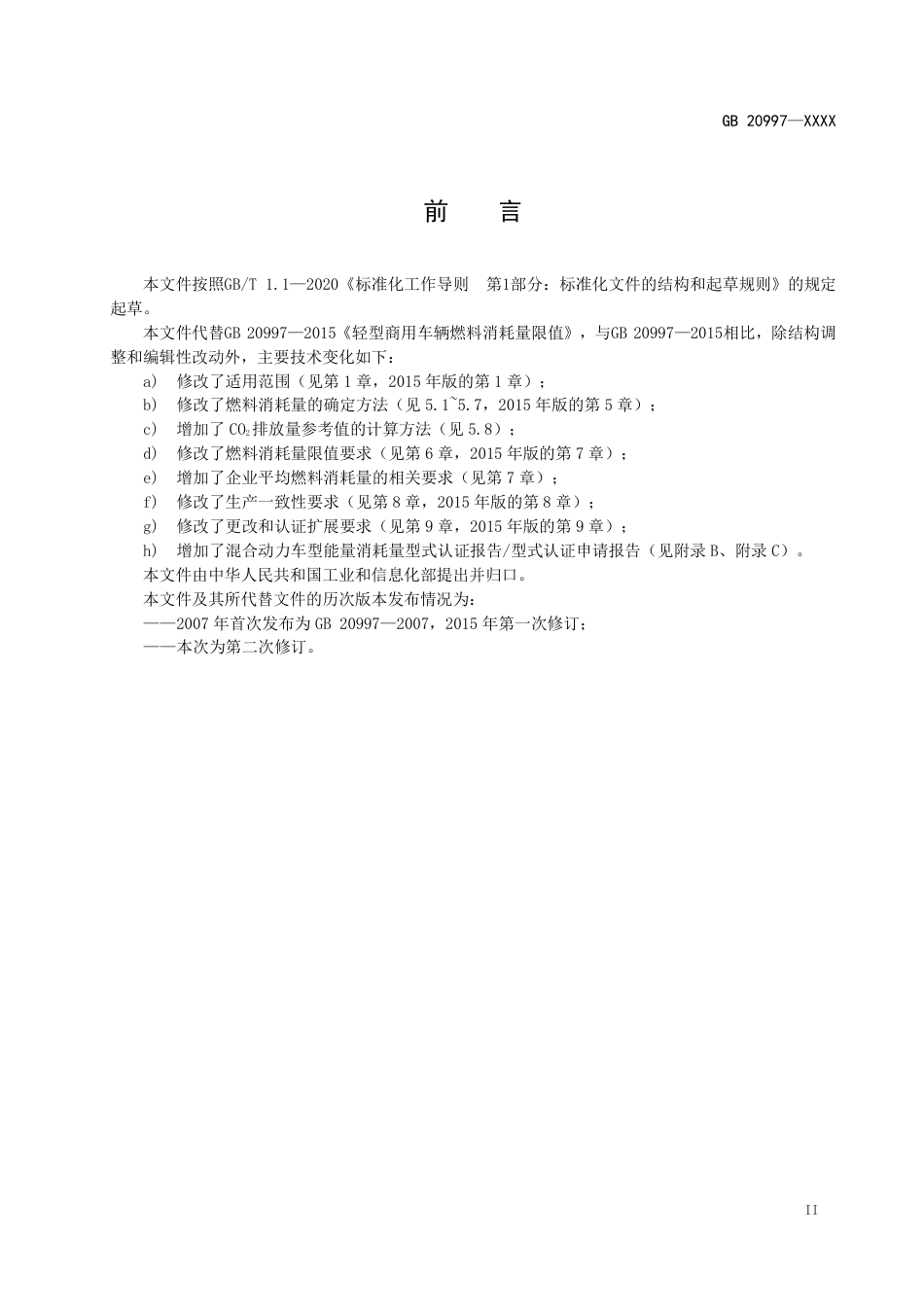 GB 20997—XXXX

前　　言

本文件按照GB/T 1.1—2020《标准化工作导则　第1部分：标准化文件的结构和起草规则》的规定起草。

本文件代替GB 20997—2015《轻型商用车辆燃料消耗量限值》，与GB 20997—2015相比，除结构调整和编辑性改动外，主要技术变化如下：

a)　修改了适用范围（见第 1 章，2015 年版的第 1 章）；
b)　修改了燃料消耗量的确定方法（见 5.1~5.7，2015 年版的第 5 章）；
c)　增加了 $CO_2$ 排放量参考值的计算方法（见 5.8）；
d)　修改了燃料消耗量限值要求（见第 6 章，2015 年版的第 7 章）；
e)　增加了企业平均燃料消耗量的相关要求（见第 7 章）；
f)　修改了生产一致性要求（见第 8 章，2015 年版的第 8 章）；
g)　修改了更改和认证扩展要求（见第 9 章，2015 年版的第 9 章）；
h)　增加了混合动力车型能量消耗量型式认证报告/型式认证申请报告（见附录 B、附录 C）。

本文件由中华人民共和国工业和信息化部提出并归口。

本文件及其所代替文件的历次版本发布情况为：

——2007 年首次发布为 GB 20997—2007，2015 年第一次修订；
——本次为第二次修订。

II